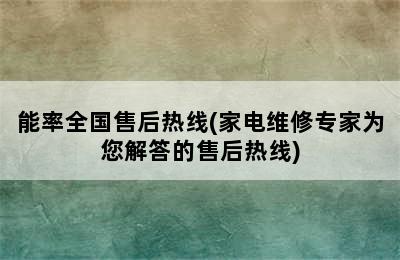 能率全国售后热线(家电维修专家为您解答的售后热线)